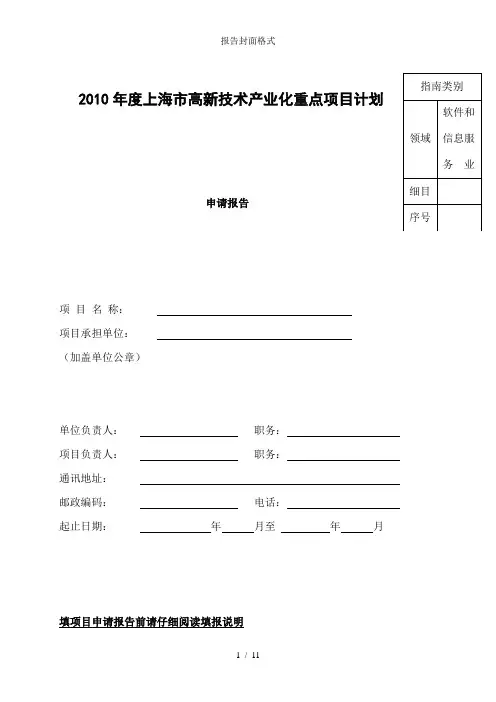 报告封面格式

2010 年度上海市高新技术产业化重点项目计划

| 指南类别 | |
|---|---|
| 领域 | 软件和信息服务业 |
| 细目 | |
| 序号 | |

申请报告

项 目 名 称：

项目承担单位：

（加盖单位公章）

单位负责人： 职务：

项目负责人： 职务：

通讯地址：

邮政编码： 电话：

起止日期： 年 月至 年 月

填项目申请报告前请仔细阅读填报说明

1 / 11